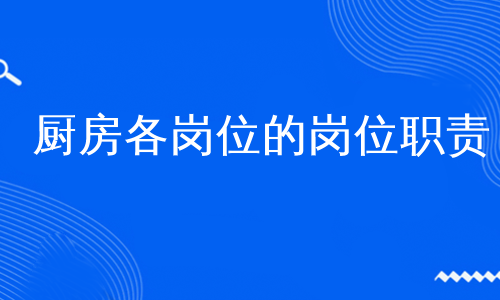 厨房各岗位的岗位职责